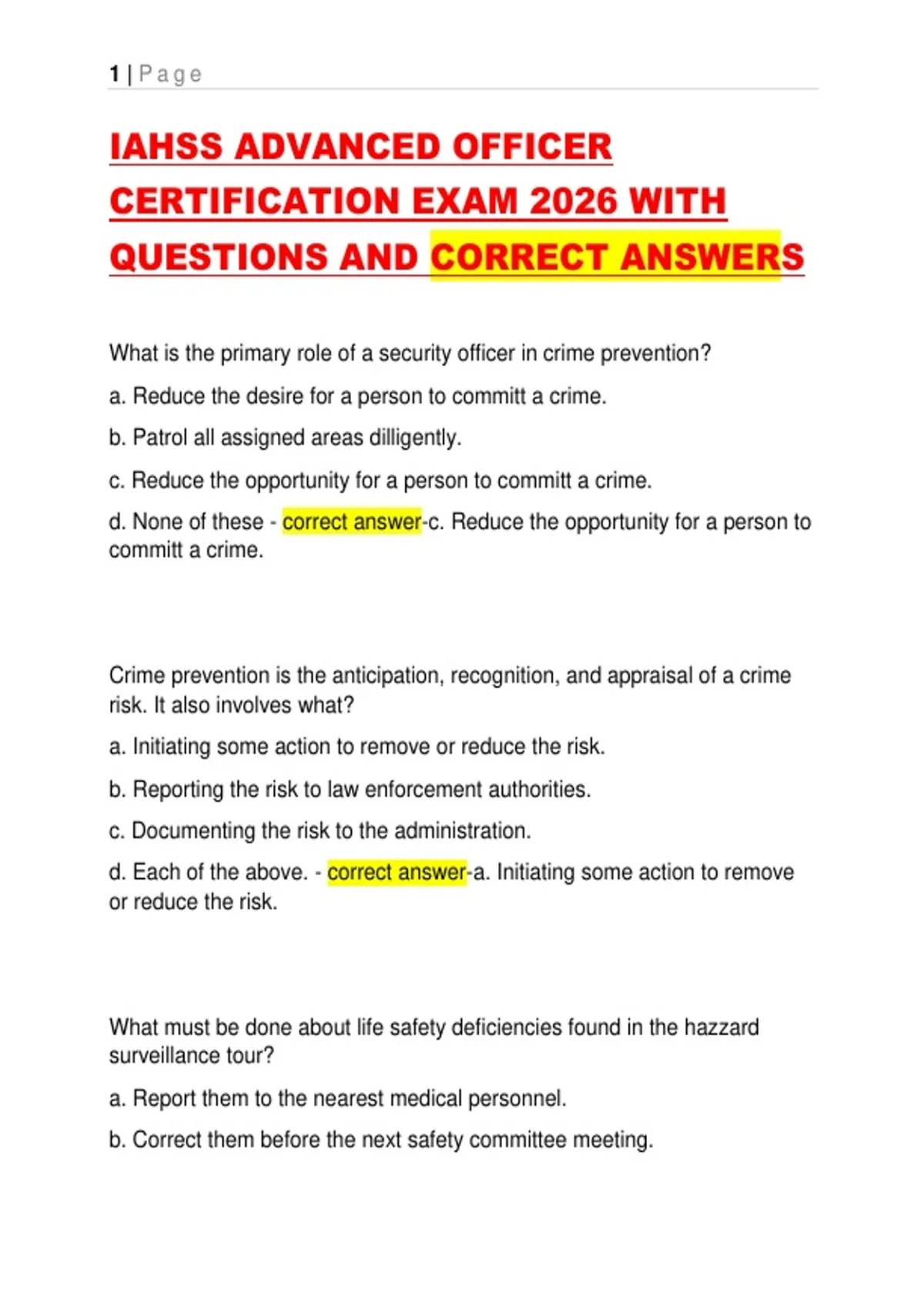 1 | Page

IAHSS ADVANCED OFFICER CERTIFICATION EXAM 2026 WITH QUESTIONS AND CORRECT ANSWERS

What is the primary role of a security officer in crime prevention?

a. Reduce the desire for a person to committ a crime.

b. Patrol all assigned areas dilligently.

c. Reduce the opportunity for a person to committ a crime.

d. None of these - correct answer-c. Reduce the opportunity for a person to committ a crime.

Crime prevention is the anticipation, recognition, and appraisal of a crime risk. It also involves what?

a. Initiating some action to remove or reduce the risk.

b. Reporting the risk to law enforcement authorities.

c. Documenting the risk to the administration.

d. Each of the above. - correct answer-a. Initiating some action to remove or reduce the risk.

What must be done about life safety deficiencies found in the hazzard surveillance tour?

a. Report them to the nearest medical personnel.

b. Correct them before the next safety committee meeting.